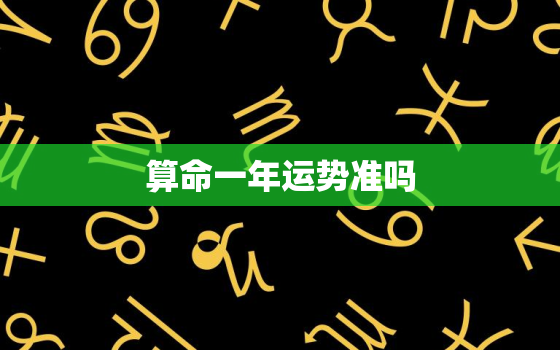 算命一年运势准吗